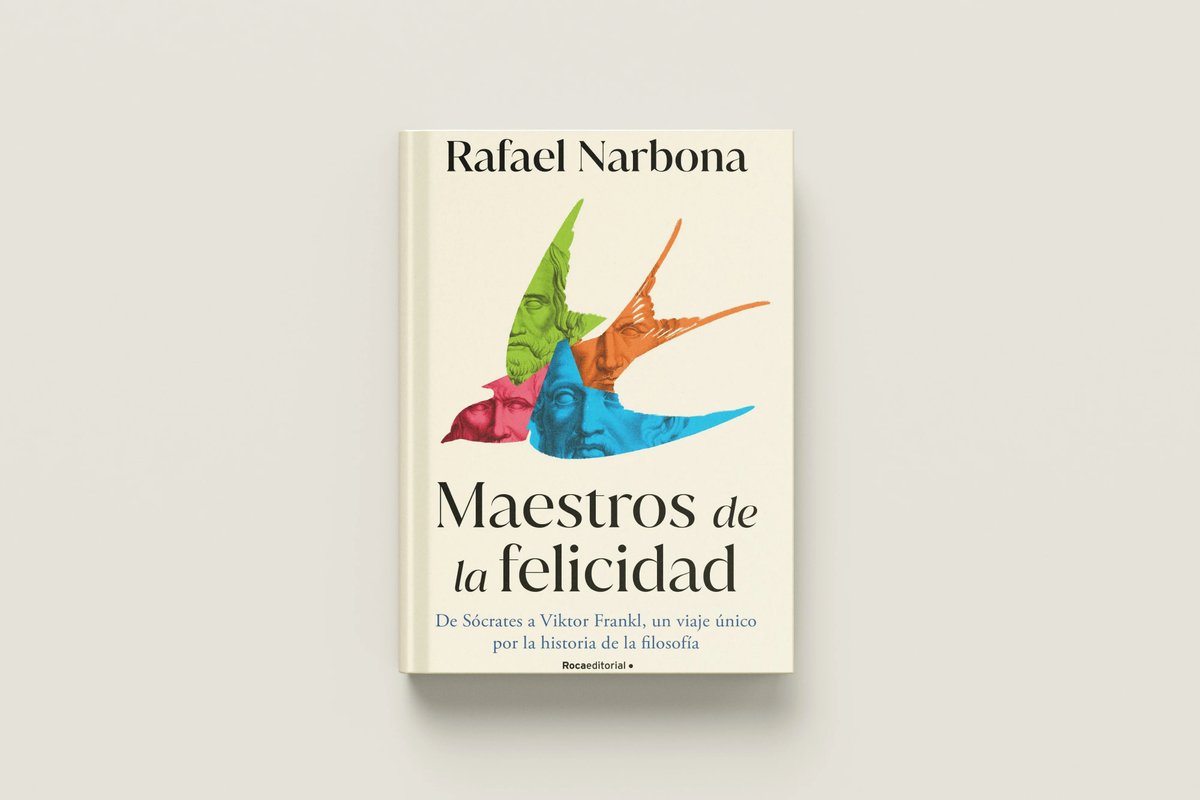 Rafael Narbona

Maestros de la felicidad

De Sócrates a Viktor Frankl, un viaje único por la historia de la filosofía

Rocaeditorial